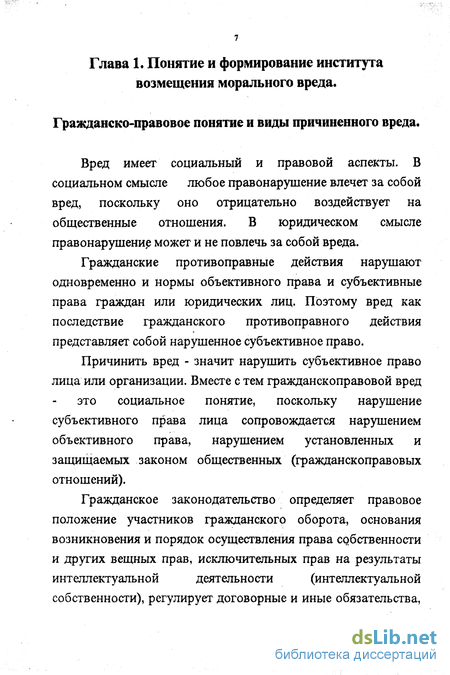 7

Глава 1. Понятие и формирование института возмещения морального вреда.

Гражданско-правовое понятие и виды причиненного вреда.

Вред имеет социальный и правовой аспекты. В социальном смысле любое правонарушение влечет за собой вред, поскольку оно отрицательно воздействует на общественные отношения. В юридическом смысле правонарушение может и не повлечь за собой вреда.

Гражданские противоправные действия нарушают одновременно и нормы объективного права и субъективные права граждан или юридических лиц. Поэтому вред как последствие гражданского противоправного действия представляет собой нарушенное субъективное право.

Причинить вред - значит нарушить субъективное право лица или организации. Вместе с тем гражданскоправовой вред - это социальное понятие, поскольку нарушение субъективного права лица сопровождается нарушением объективного права, нарушением установленных и защищаемых законом общественных (гражданскоправовых отношений).

Гражданское законодательство определяет правовое положение участников гражданского оборота, основания возникновения и порядок осуществления права собственности и других вещных прав, исключительных прав на результаты интеллектуальной деятельности (интеллектуальной собственности), регулирует договорные и иные обязательства,

dsLib.net
библиотека диссертаций